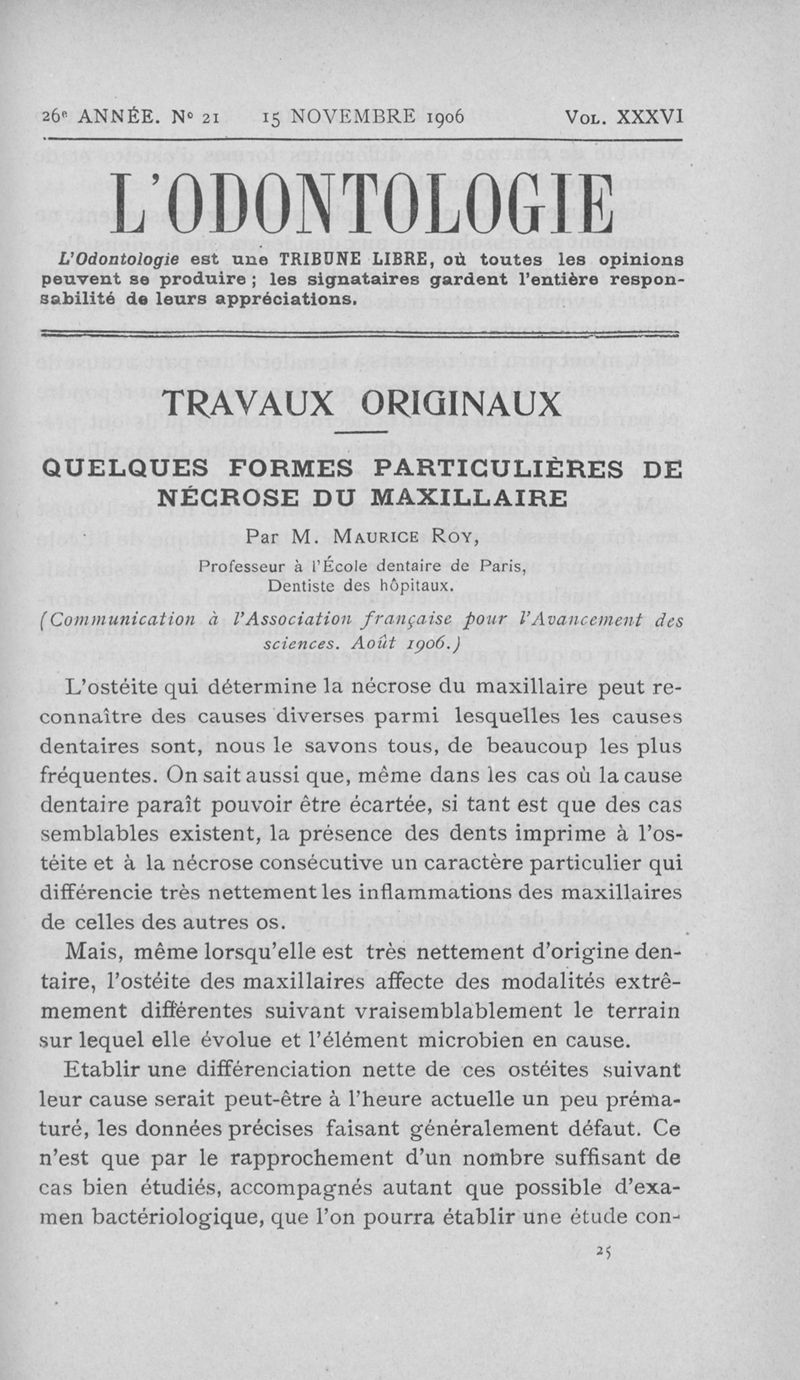 26e ANNÉE. No 21 15 NOVEMBRE 1906 VOL. XXXVI

L'ODONTOLOGIE

L'Odontologie est une TRIBUNE LIBRE, où toutes les opinions peuvent se produire ; les signataires gardent l'entière responsabilité de leurs appréciations.

TRAVAUX ORIGINAUX

QUELQUES FORMES PARTICULIÈRES DE NÉCROSE DU MAXILLAIRE

Par M. MAURICE ROY,

Professeur à l'École dentaire de Paris, Dentiste des hôpitaux.

(Communication à l'Association française pour l'Avancement des sciences. Août 1906.)

L'ostéite qui détermine la nécrose du maxillaire peut reconnaître des causes diverses parmi lesquelles les causes dentaires sont, nous le savons tous, de beaucoup les plus fréquentes. On sait aussi que, même dans les cas où la cause dentaire paraît pouvoir être écartée, si tant est que des cas semblables existent, la présence des dents imprime à l'ostéite et à la nécrose consécutive un caractère particulier qui différencie très nettement les inflammations des maxillaires de celles des autres os.

Mais, même lorsqu'elle est très nettement d'origine dentaire, l'ostéite des maxillaires affecte des modalités extrêmement différentes suivant vraisemblablement le terrain sur lequel elle évolue et l'élément microbien en cause.

Etablir une différenciation nette de ces ostéites suivant leur cause serait peut-être à l'heure actuelle un peu prématuré, les données précises faisant généralement défaut. Ce n'est que par le rapprochement d'un nombre suffisant de cas bien étudiés, accompagnés autant que possible d'examen bactériologique, que l'on pourra établir une étude con-

25